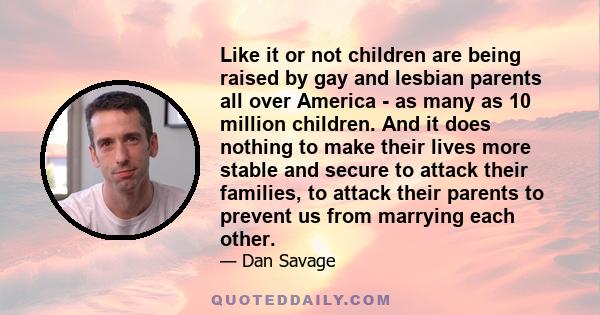 Like it or not children are being raised by gay and lesbian parents all over America - as many as 10 million children. And it does nothing to make their lives more stable and secure to attack their families, to attack their parents to prevent us from marrying each other.

— Dan Savage

QUOTEDDAILY.COM